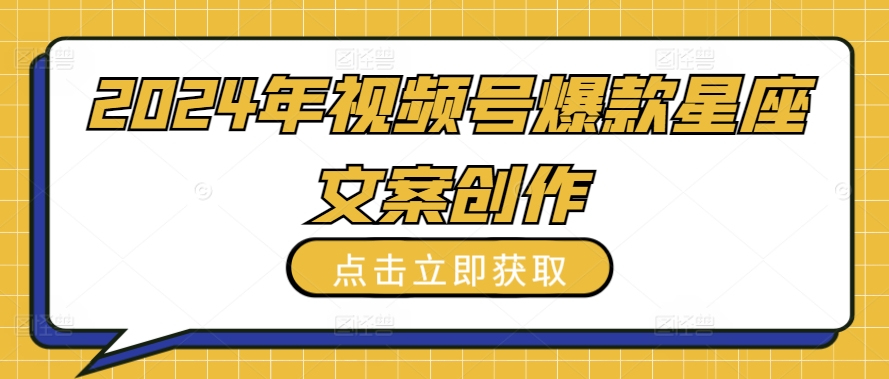 2024年视频号爆款星座文案创作

点击立即获取